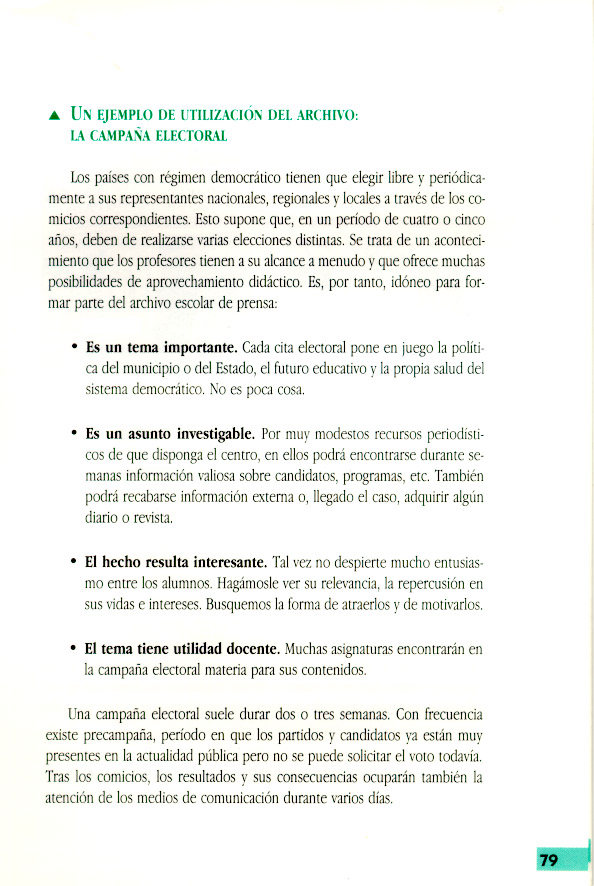 ▲ UN EJEMPLO DE UTILIZACIÓN DEL ARCHIVO: LA CAMPAÑA ELECTORAL

Los países con régimen democrático tienen que elegir libre y periódicamente a sus representantes nacionales, regionales y locales a través de los comicios correspondientes. Esto supone que, en un período de cuatro o cinco años, deben de realizarse varias elecciones distintas. Se trata de un acontecimiento que los profesores tienen a su alcance a menudo y que ofrece muchas posibilidades de aprovechamiento didáctico. Es, por tanto, idóneo para formar parte del archivo escolar de prensa:

• **Es un tema importante.** Cada cita electoral pone en juego la política del municipio o del Estado, el futuro educativo y la propia salud del sistema democrático. No es poca cosa.

• **Es un asunto investigable.** Por muy modestos recursos periodísticos de que disponga el centro, en ellos podrá encontrarse durante semanas información valiosa sobre candidatos, programas, etc. También podrá recabarse información externa o, llegado el caso, adquirir algún diario o revista.

• **El hecho resulta interesante.** Tal vez no despierte mucho entusiasmo entre los alumnos. Hagámosle ver su relevancia, la repercusión en sus vidas e intereses. Busquemos la forma de atraerlos y de motivarlos.

• **El tema tiene utilidad docente.** Muchas asignaturas encontrarán en la campaña electoral materia para sus contenidos.

Una campaña electoral suele durar dos o tres semanas. Con frecuencia existe precampaña, período en que los partidos y candidatos ya están muy presentes en la actualidad pública pero no se puede solicitar el voto todavía. Tras los comicios, los resultados y sus consecuencias ocuparán también la atención de los medios de comunicación durante varios días.

79